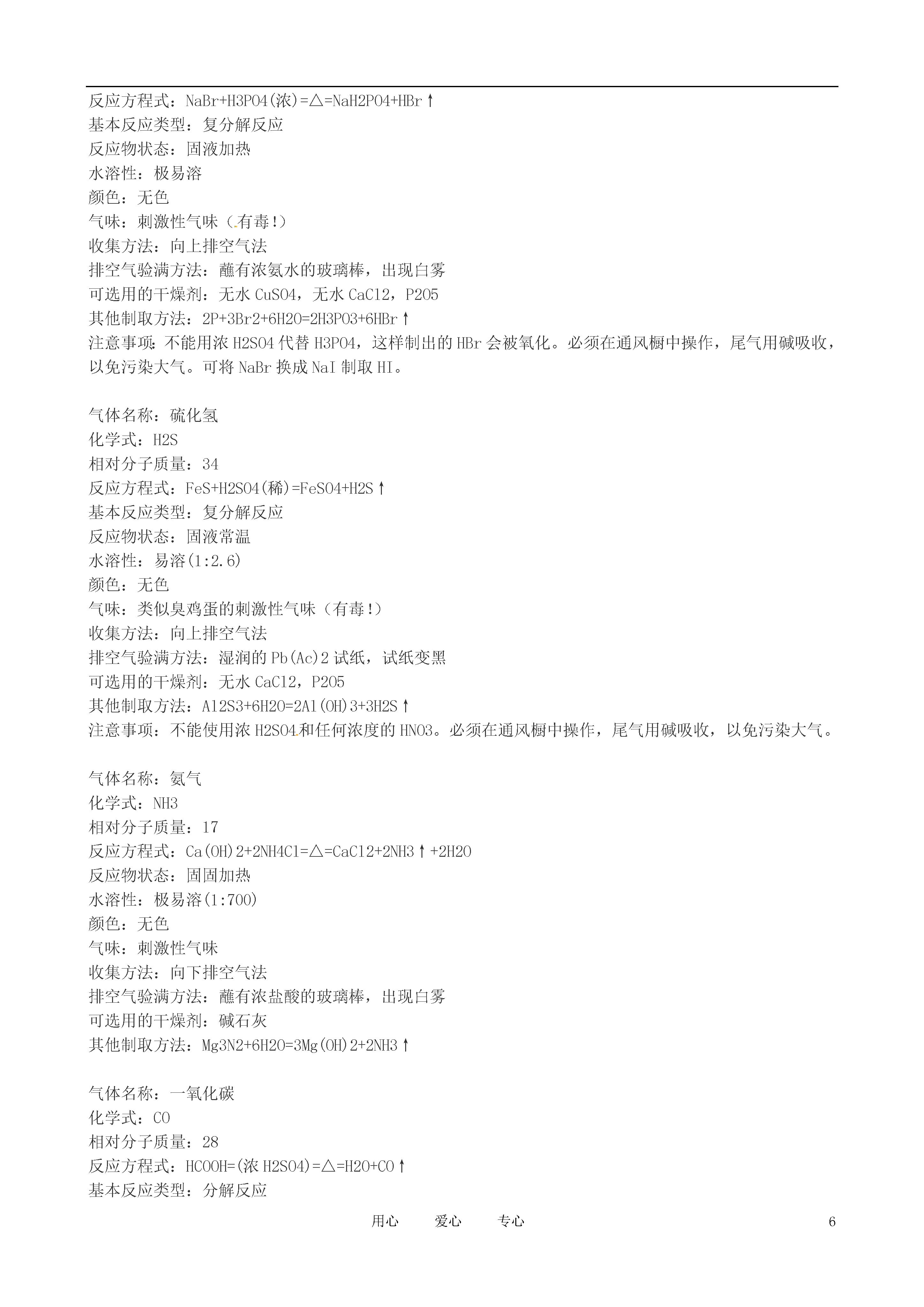 反应方程式：NaBr+H3PO4(浓)=△=NaH2PO4+HBr↑
基本反应类型：复分解反应
反应物状态：固液加热
水溶性：极易溶
颜色：无色
气味：刺激性气味（有毒!）
收集方法：向上排空气法
排空气验满方法：蘸有浓氨水的玻璃棒，出现白雾
可选用的干燥剂：无水 CuSO4，无水 CaCl2，P2O5
其他制取方法：2P+3Br2+6H2O=2H3PO3+6HBr↑
注意事项：不能用浓 H2SO4 代替 H3PO4，这样制出的 HBr 会被氧化。必须在通风橱中操作，尾气用碱吸收，以免污染大气。可将 NaBr 换成 NaI 制取 HI。

气体名称：硫化氢
化学式：H2S
相对分子质量：34
反应方程式：FeS+H2SO4(稀)=FeSO4+H2S↑
基本反应类型：复分解反应
反应物状态：固液常温
水溶性：易溶(1:2.6)
颜色：无色
气味：类似臭鸡蛋的刺激性气味（有毒!）
收集方法：向上排空气法
排空气验满方法：湿润的 Pb(Ac)2 试纸，试纸变黑
可选用的干燥剂：无水 CaCl2，P2O5
其他制取方法：Al2S3+6H2O=2Al(OH)3+3H2S↑
注意事项：不能使用浓 H2SO4 和任何浓度的 HNO3。必须在通风橱中操作，尾气用碱吸收，以免污染大气。

气体名称：氨气
化学式：NH3
相对分子质量：17
反应方程式：Ca(OH)2+2NH4Cl=△=CaCl2+2NH3↑+2H2O
反应物状态：固固加热
水溶性：极易溶(1:700)
颜色：无色
气味：刺激性气味
收集方法：向下排空气法
排空气验满方法：蘸有浓盐酸的玻璃棒，出现白雾
可选用的干燥剂：碱石灰
其他制取方法：Mg3N2+6H2O=3Mg(OH)2+2NH3↑

气体名称：一氧化碳
化学式：CO
相对分子质量：28
反应方程式：HCOOH=(浓 H2SO4)=△=H2O+CO↑
基本反应类型：分解反应

用心　爱心　专心　6